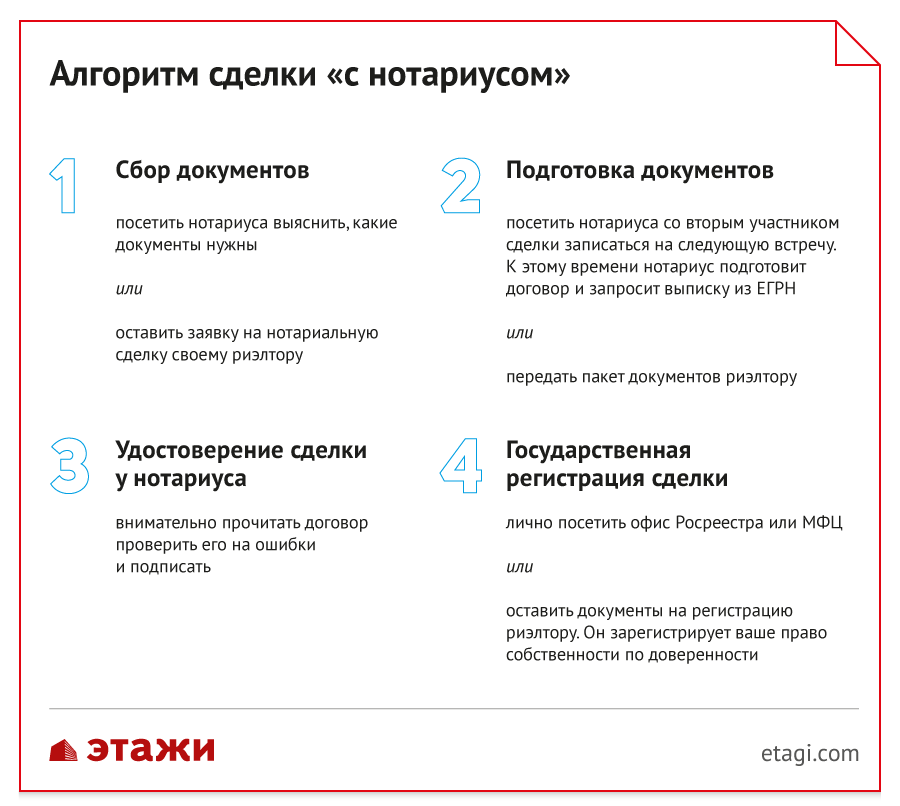 Алгоритм сделки «с нотариусом»

1

Сбор документов

посетить нотариуса выяснить, какие документы нужны

или

оставить заявку на нотариальную сделку своему риэлтору

2

Подготовка документов

посетить нотариуса со вторым участником сделки записаться на следующую встречу. К этому времени нотариус подготовит договор и запросит выписку из ЕГРН

или

передать пакет документов риэлтору

3

Удостоверение сделки у нотариуса

внимательно прочитать договор проверить его на ошибки и подписать

4

Государственная регистрация сделки

лично посетить офис Росреестра или МФЦ

или

оставить документы на регистрацию риэлтору. Он зарегистрирует ваше право собственности по доверенности

этажи

etagi.com